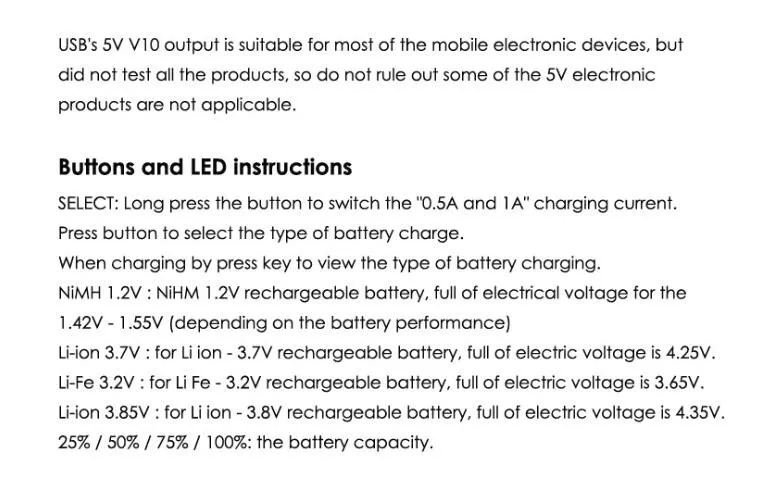 USB's 5V V10 output is suitable for most of the mobile electronic devices, but did not test all the products, so do not rule out some of the 5V electronic products are not applicable.

Buttons and LED instructions

SELECT: Long press the button to switch the "0.5A and 1A" charging current.

Press button to select the type of battery charge.

When charging by press key to view the type of battery charging.

NiMH 1.2V : NiHM 1.2V rechargeable battery, full of electrical voltage for the 1.42V - 1.55V (depending on the battery performance)

Li-ion 3.7V : for Li ion - 3.7V rechargeable battery, full of electric voltage is 4.25V.

Li-Fe 3.2V : for Li Fe - 3.2V rechargeable battery, full of electric voltage is 3.65V.

Li-ion 3.85V : for Li ion - 3.8V rechargeable battery, full of electric voltage is 4.35V.

25% / 50% / 75% / 100%: the battery capacity.